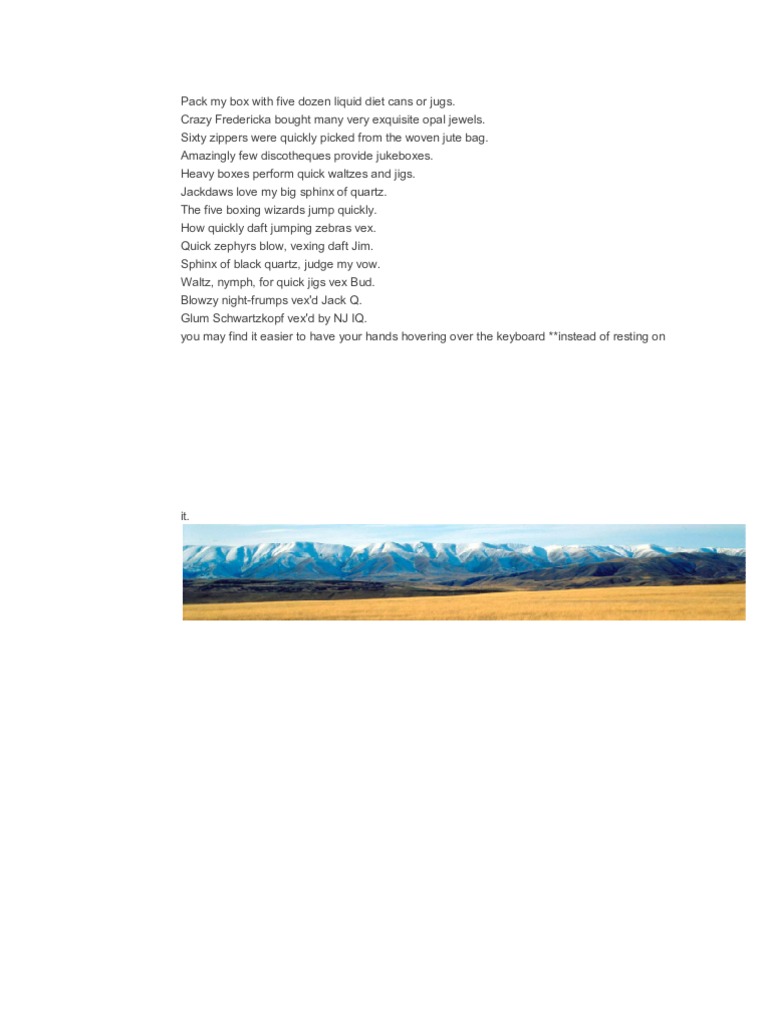 Pack my box with five dozen liquid diet cans or jugs.
Crazy Fredericka bought many very exquisite opal jewels.
Sixty zippers were quickly picked from the woven jute bag.
Amazingly few discotheques provide jukeboxes.
Heavy boxes perform quick waltzes and jigs.
Jackdaws love my big sphinx of quartz.
The five boxing wizards jump quickly.
How quickly daft jumping zebras vex.
Quick zephyrs blow, vexing daft Jim.
Sphinx of black quartz, judge my vow.
Waltz, nymph, for quick jigs vex Bud.
Blowzy night-frumps vex'd Jack Q.
Glum Schwartzkopf vex'd by NJ IQ.
you may find it easier to have your hands hovering over the keyboard **instead of resting on

it.